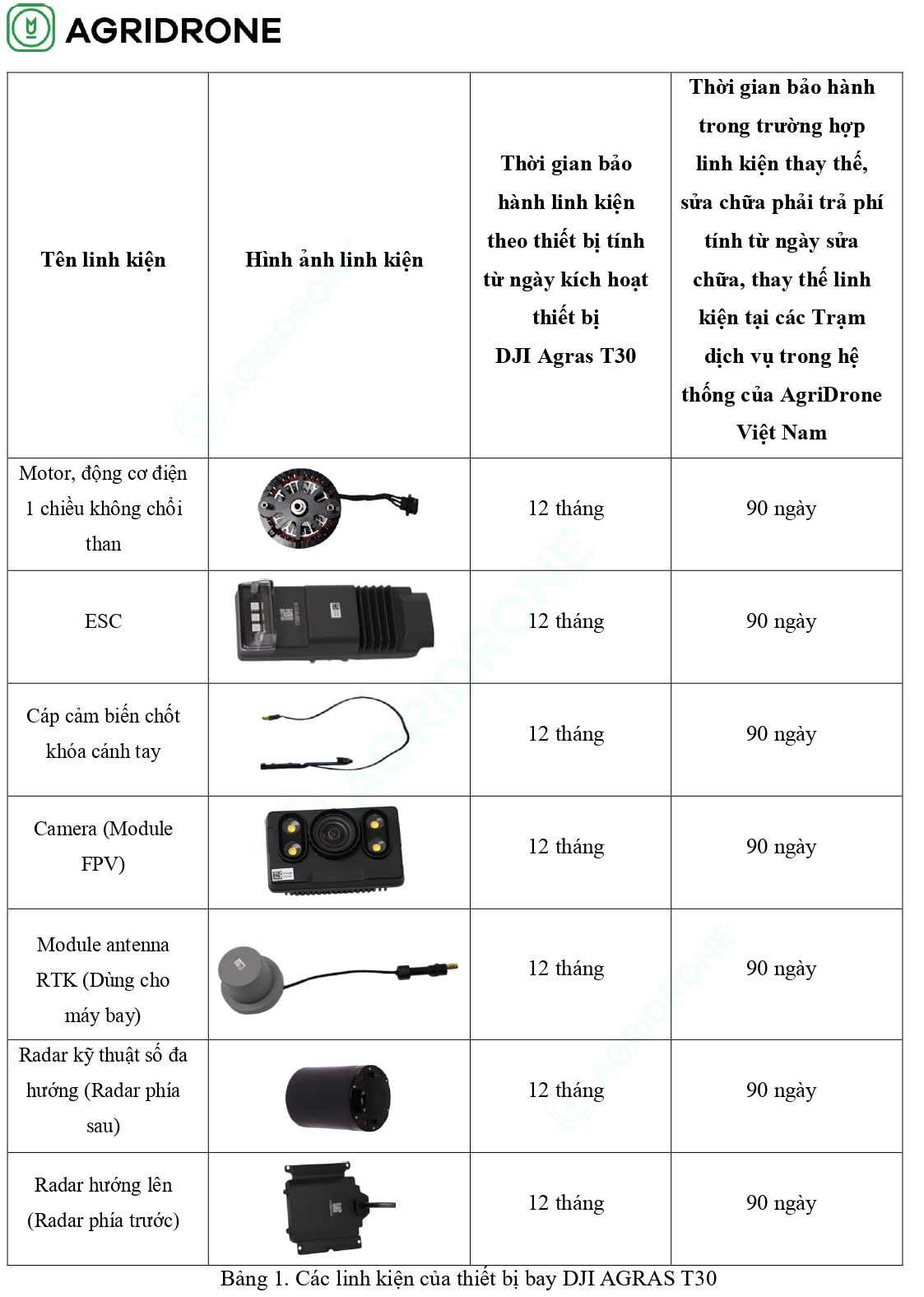 AGRIDRONE

| Tên linh kiện | Hình ảnh linh kiện | Thời gian bảo hành linh kiện theo thiết bị tính từ ngày kích hoạt thiết bị DJI Agras T30 | Thời gian bảo hành trong trường hợp linh kiện thay thế, sửa chữa phải trả phí tính từ ngày sửa chữa, thay thế linh kiện tại các Trạm dịch vụ trong hệ thống của AgriDrone Việt Nam |
|---|---|---|---|
| Motor, động cơ điện 1 chiều không chổi than | | 12 tháng | 90 ngày |
| ESC | | 12 tháng | 90 ngày |
| Cáp cảm biến chốt khóa cánh tay | | 12 tháng | 90 ngày |
| Camera (Module FPV) | | 12 tháng | 90 ngày |
| Module antenna RTK (Dùng cho máy bay) | | 12 tháng | 90 ngày |
| Radar kỹ thuật số đa hướng (Radar phía sau) | | 12 tháng | 90 ngày |
| Radar hướng lên (Radar phía trước) | | 12 tháng | 90 ngày |

Bảng 1. Các linh kiện của thiết bị bay DJI AGRAS T30

AGRIDRONE
AGRIDRONE
AGRIDRONE